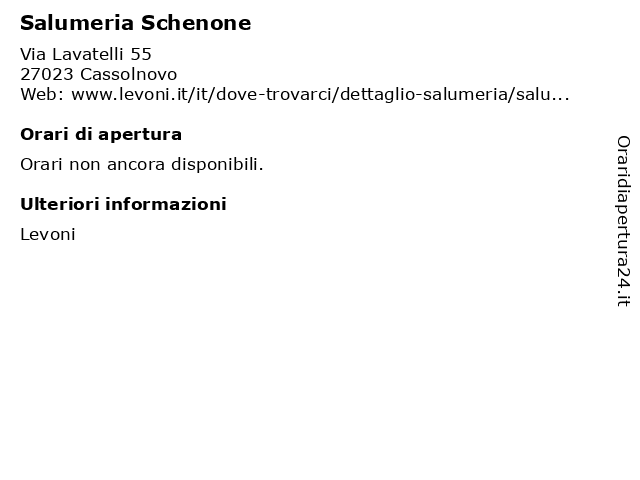 Salumeria Schenone

Via Lavatelli 55
27023 Cassolnovo
Web: www.levoni.it/it/dove-trovarci/dettaglio-salumeria/salu...

Orari di apertura

Orari non ancora disponibili.

Ulteriori informazioni

Levoni

Oraridiapertura24.it